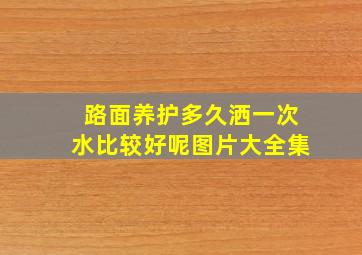 路面养护多久洒一次水比较好呢图片大全集